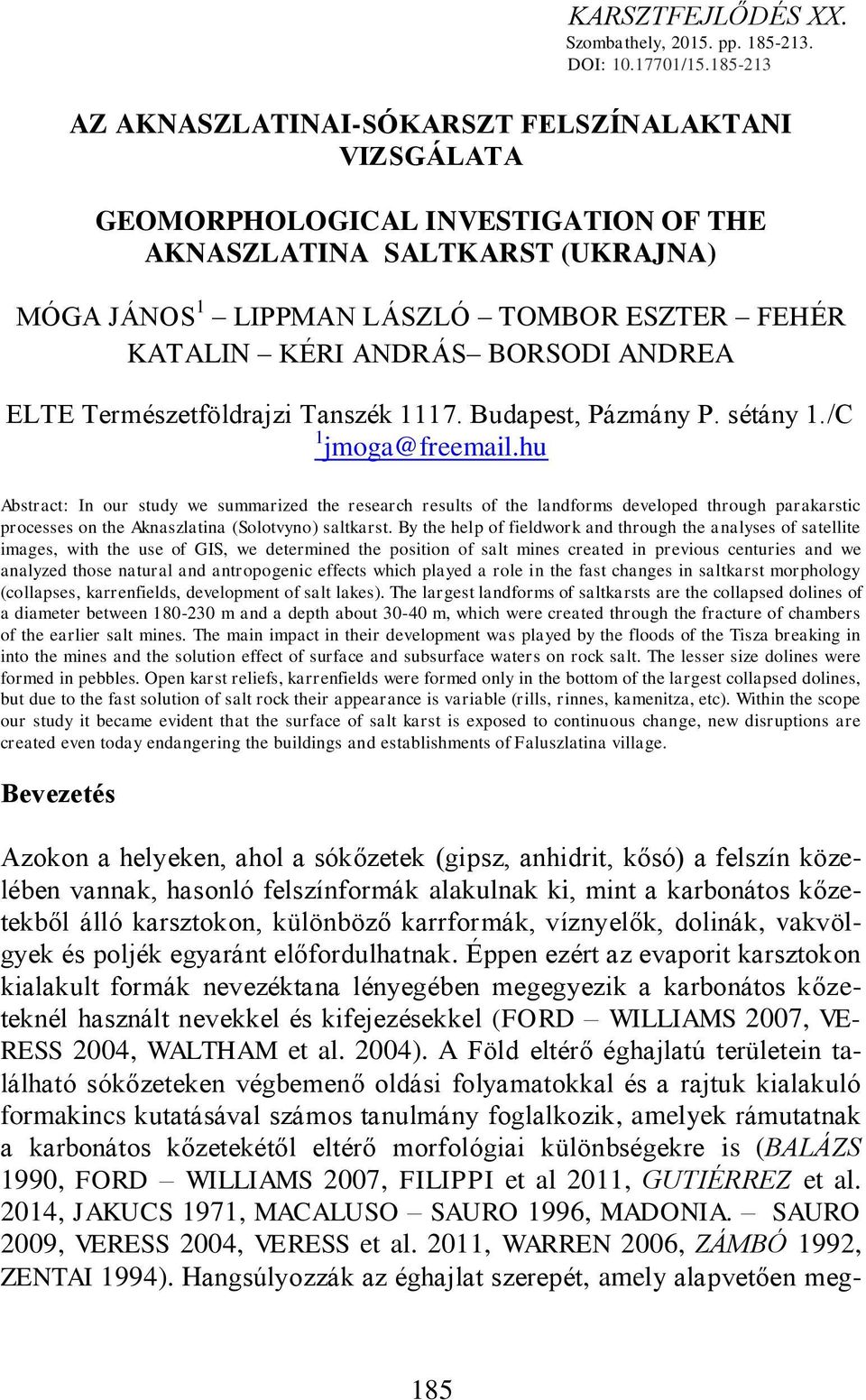 KARSZTFEJLŐDÉS XX.
Szombathely, 2015. pp. 185-213.
DOI: 10.17701/15.185-213

AZ AKNASZLATINAI-SÓKARSZT FELSZÍNALAKTANI VIZSGÁLATA

GEOMORPHOLOGICAL INVESTIGATION OF THE AKNASZLATINA SALTKARST (UKRAJNA)

MÓGA JÁNOS$^1$ – LIPPMAN LÁSZLÓ – TOMBOR ESZTER – FEHÉR KATALIN – KÉRI ANDRÁS– BORSODI ANDREA

ELTE Természetföldrajzi Tanszék 1117. Budapest, Pázmány P. sétány 1./C
$^1$jmoga@freemail.hu

Abstract: In our study we summarized the research results of the landforms developed through parakarstic processes on the Aknaszlatina (Solotvyno) saltkarst. By the help of fieldwork and through the analyses of satellite images, with the use of GIS, we determined the position of salt mines created in previous centuries and we analyzed those natural and antropogenic effects which played a role in the fast changes in saltkarst morphology (collapses, karrenfields, development of salt lakes). The largest landforms of saltkarsts are the collapsed dolines of a diameter between 180-230 m and a depth about 30-40 m, which were created through the fracture of chambers of the earlier salt mines. The main impact in their development was played by the floods of the Tisza breaking in into the mines and the solution effect of surface and subsurface waters on rock salt. The lesser size dolines were formed in pebbles. Open karst reliefs, karrenfields were formed only in the bottom of the largest collapsed dolines, but due to the fast solution of salt rock their appearance is variable (rills, rinnes, kamenitza, etc). Within the scope our study it became evident that the surface of salt karst is exposed to continuous change, new disruptions are created even today endangering the buildings and establishments of Faluszlatina village.

Bevezetés

Azokon a helyeken, ahol a sókőzetek (gipsz, anhidrit, kősó) a felszín közelében vannak, hasonló felszínformák alakulnak ki, mint a karbonátos kőzetekből álló karsztokon, különböző karrformák, víznyelők, dolinák, vakvölgyek és poljék egyaránt előfordulhatnak. Éppen ezért az evaporit karsztokon kialakult formák nevezéktana lényegében megegyezik a karbonátos kőzeteknél használt nevekkel és kifejezésekkel (FORD – WILLIAMS 2007, VERESS 2004, WALTHAM et al. 2004). A Föld eltérő éghajlatú területein található sókőzeteken végbemenő oldási folyamatokkal és a rajtuk kialakuló formakincs kutatásával számos tanulmány foglalkozik, amelyek rámutatnak a karbonátos kőzetekétől eltérő morfológiai különbségekre is (BALÁZS 1990, FORD – WILLIAMS 2007, FILIPPI et al 2011, GUTIÉRREZ et al. 2014, JAKUCS 1971, MACALUSO – SAURO 1996, MADONIA. – SAURO 2009, VERESS 2004, VERESS et al. 2011, WARREN 2006, ZÁMBÓ 1992, ZENTAI 1994). Hangsúlyozzák az éghajlat szerepét, amely alapvetően meg-

185